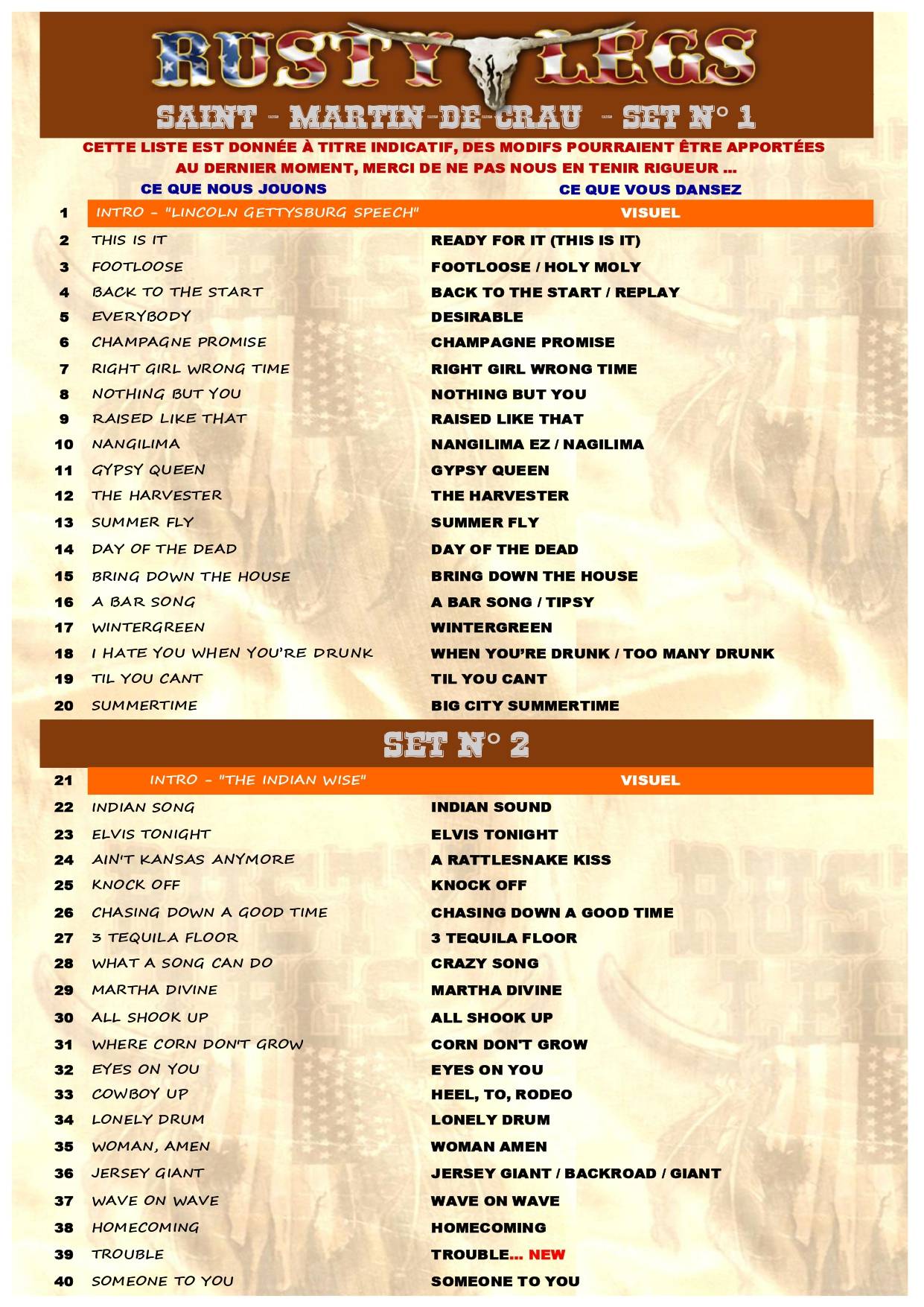 RUSTY LEGS

SAINT - MARTIN-DE-CRAU - SET N° 1

CETTE LISTE EST DONNÉE À TITRE INDICATIF, DES MODIFS POURRAIENT ÊTRE APPORTÉES AU DERNIER MOMENT, MERCI DE NE PAS NOUS EN TENIR RIGUEUR ...

| | CE QUE NOUS JOUONS | CE QUE VOUS DANSEZ |
|---|---|---|
| 1 | INTRO - "LINCOLN GETTYSBURG SPEECH" | VISUEL |
| 2 | THIS IS IT | READY FOR IT (THIS IS IT) |
| 3 | FOOTLOOSE | FOOTLOOSE / HOLY MOLY |
| 4 | BACK TO THE START | BACK TO THE START / REPLAY |
| 5 | EVERYBODY | DESIRABLE |
| 6 | CHAMPAGNE PROMISE | CHAMPAGNE PROMISE |
| 7 | RIGHT GIRL WRONG TIME | RIGHT GIRL WRONG TIME |
| 8 | NOTHING BUT YOU | NOTHING BUT YOU |
| 9 | RAISED LIKE THAT | RAISED LIKE THAT |
| 10 | NANGILIMA | NANGILIMA EZ / NAGILIMA |
| 11 | GYPSY QUEEN | GYPSY QUEEN |
| 12 | THE HARVESTER | THE HARVESTER |
| 13 | SUMMER FLY | SUMMER FLY |
| 14 | DAY OF THE DEAD | DAY OF THE DEAD |
| 15 | BRING DOWN THE HOUSE | BRING DOWN THE HOUSE |
| 16 | A BAR SONG | A BAR SONG / TIPSY |
| 17 | WINTERGREEN | WINTERGREEN |
| 18 | I HATE YOU WHEN YOU'RE DRUNK | WHEN YOU'RE DRUNK / TOO MANY DRUNK |
| 19 | TIL YOU CANT | TIL YOU CANT |
| 20 | SUMMERTIME | BIG CITY SUMMERTIME |

SET N° 2

| | | |
|---|---|---|
| 21 | INTRO - "THE INDIAN WISE" | VISUEL |
| 22 | INDIAN SONG | INDIAN SOUND |
| 23 | ELVIS TONIGHT | ELVIS TONIGHT |
| 24 | AIN'T KANSAS ANYMORE | A RATTLESNAKE KISS |
| 25 | KNOCK OFF | KNOCK OFF |
| 26 | CHASING DOWN A GOOD TIME | CHASING DOWN A GOOD TIME |
| 27 | 3 TEQUILA FLOOR | 3 TEQUILA FLOOR |
| 28 | WHAT A SONG CAN DO | CRAZY SONG |
| 29 | MARTHA DIVINE | MARTHA DIVINE |
| 30 | ALL SHOOK UP | ALL SHOOK UP |
| 31 | WHERE CORN DON'T GROW | CORN DON'T GROW |
| 32 | EYES ON YOU | EYES ON YOU |
| 33 | COWBOY UP | HEEL, TO, RODEO |
| 34 | LONELY DRUM | LONELY DRUM |
| 35 | WOMAN, AMEN | WOMAN AMEN |
| 36 | JERSEY GIANT | JERSEY GIANT / BACKROAD / GIANT |
| 37 | WAVE ON WAVE | WAVE ON WAVE |
| 38 | HOMECOMING | HOMECOMING |
| 39 | TROUBLE | TROUBLE... NEW |
| 40 | SOMEONE TO YOU | SOMEONE TO YOU |